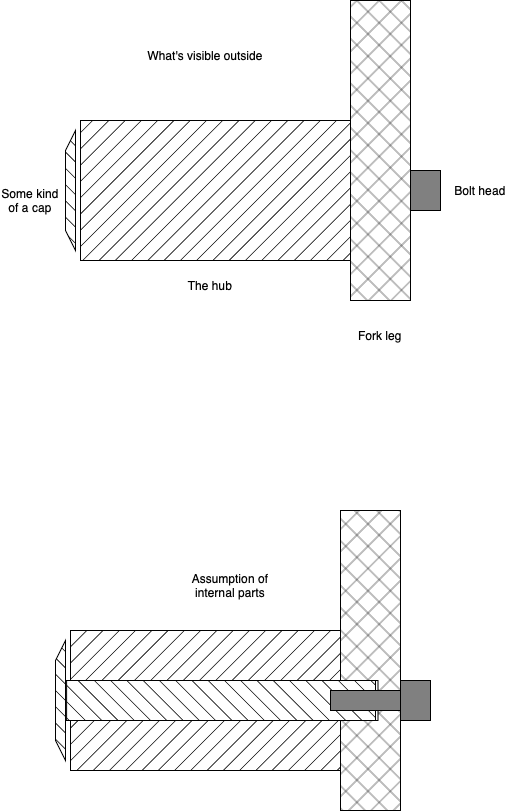 What's visible outside

Some kind of a cap

Bolt head

The hub

Fork leg

Assumption of internal parts